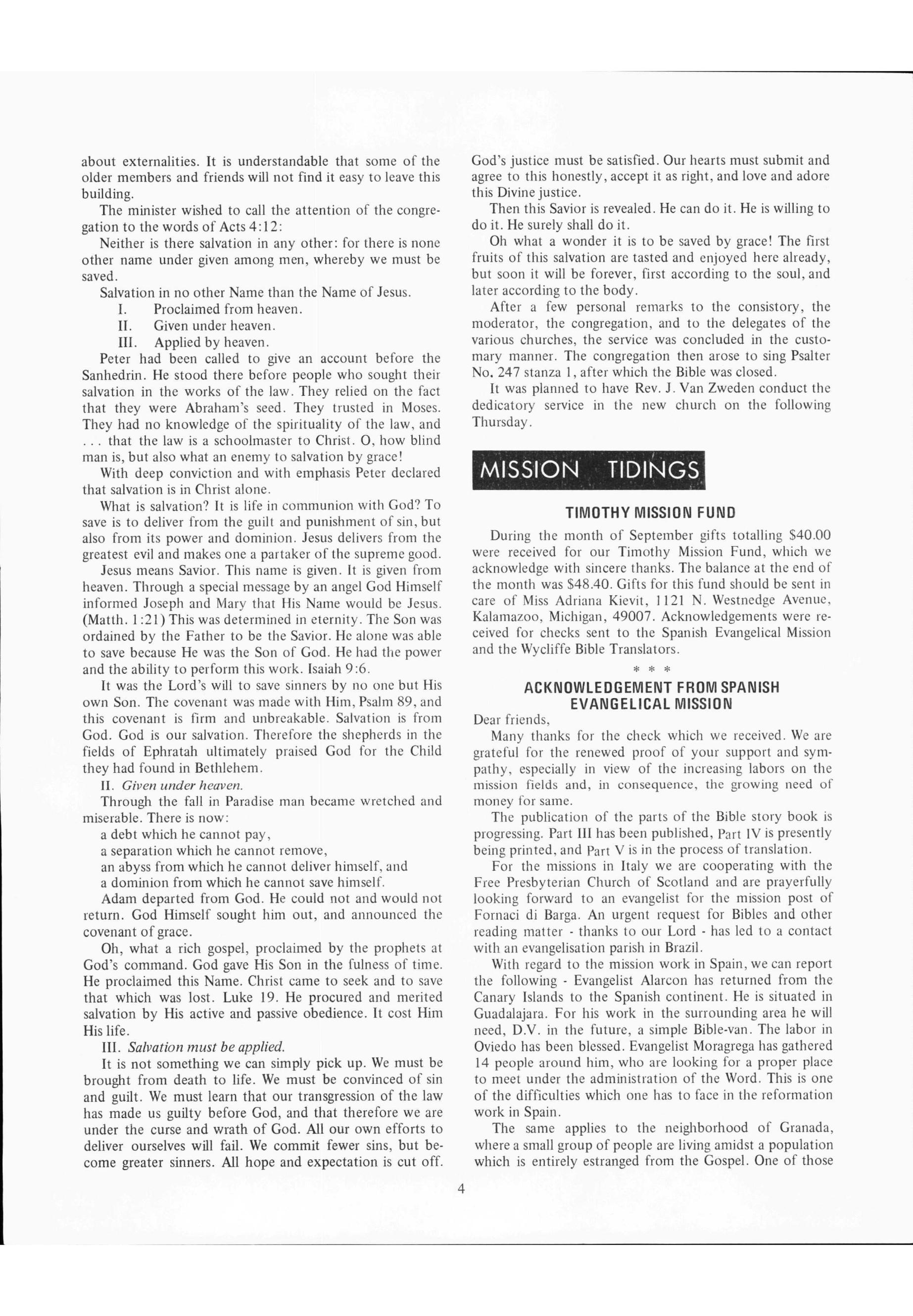 about externalities. It is understandable that some of the older members and friends will not find it easy to leave this building.

The minister wished to call the attention of the congregation to the words of Acts 4:12:

Neither is there salvation in any other: for there is none other name under given among men, whereby we must be saved.

Salvation in no other Name than the Name of Jesus.

I. Proclaimed from heaven.

II. Given under heaven.

III. Applied by heaven.

Peter had been called to give an account before the Sanhedrin. He stood there before people who sought their salvation in the works of the law. They relied on the fact that they were Abraham's seed. They trusted in Moses. They had no knowledge of the spirituality of the law, and . . . that the law is a schoolmaster to Christ. O, how blind man is, but also what an enemy to salvation by grace!

With deep conviction and with emphasis Peter declared that salvation is in Christ alone.

What is salvation? It is life in communion with God? To save is to deliver from the guilt and punishment of sin, but also from its power and dominion. Jesus delivers from the greatest evil and makes one a partaker of the supreme good.

Jesus means Savior. This name is given. It is given from heaven. Through a special message by an angel God Himself informed Joseph and Mary that His Name would be Jesus. (Matth. 1:21) This was determined in eternity. The Son was ordained by the Father to be the Savior. He alone was able to save because He was the Son of God. He had the power and the ability to perform this work. Isaiah 9:6.

It was the Lord's will to save sinners by no one but His own Son. The covenant was made with Him, Psalm 89, and this covenant is firm and unbreakable. Salvation is from God. God is our salvation. Therefore the shepherds in the fields of Ephratah ultimately praised God for the Child they had found in Bethlehem.

II. Given under heaven.

Through the fall in Paradise man became wretched and miserable. There is now:

a debt which he cannot pay,

a separation which he cannot remove,

an abyss from which he cannot deliver himself, and

a dominion from which he cannot save himself.

Adam departed from God. He could not and would not return. God Himself sought him out, and announced the covenant of grace.

Oh, what a rich gospel, proclaimed by the prophets at God's command. God gave His Son in the fulness of time. He proclaimed this Name. Christ came to seek and to save that which was lost. Luke 19. He procured and merited salvation by His active and passive obedience. It cost Him His life.

III. Salvation must be applied.

It is not something we can simply pick up. We must be brought from death to life. We must be convinced of sin and guilt. We must learn that our transgression of the law has made us guilty before God, and that therefore we are under the curse and wrath of God. All our own efforts to deliver ourselves will fail. We commit fewer sins, but become greater sinners. All hope and expectation is cut off. God's justice must be satisfied. Our hearts must submit and agree to this honestly, accept it as right, and love and adore this Divine justice.

Then this Savior is revealed. He can do it. He is willing to do it. He surely shall do it.

Oh what a wonder it is to be saved by grace! The first fruits of this salvation are tasted and enjoyed here already, but soon it will be forever, first according to the soul, and later according to the body.

After a few personal remarks to the consistory, the moderator, the congregation, and to the delegates of the various churches, the service was concluded in the customary manner. The congregation then arose to sing Psalter No. 247 stanza 1, after which the Bible was closed.

It was planned to have Rev. J. Van Zweden conduct the dedicatory service in the new church on the following Thursday.

MISSION TIDINGS

TIMOTHY MISSION FUND

During the month of September gifts totalling $40.00 were received for our Timothy Mission Fund, which we acknowledge with sincere thanks. The balance at the end of the month was $48.40. Gifts for this fund should be sent in care of Miss Adriana Kievit, 1121 N. Westnedge Avenue, Kalamazoo, Michigan, 49007. Acknowledgements were received for checks sent to the Spanish Evangelical Mission and the Wycliffe Bible Translators.

* * *

ACKNOWLEDGEMENT FROM SPANISH EVANGELICAL MISSION

Dear friends,

Many thanks for the check which we received. We are grateful for the renewed proof of your support and sympathy, especially in view of the increasing labors on the mission fields and, in consequence, the growing need of money for same.

The publication of the parts of the Bible story book is progressing. Part III has been published, Part IV is presently being printed, and Part V is in the process of translation.

For the missions in Italy we are cooperating with the Free Presbyterian Church of Scotland and are prayerfully looking forward to an evangelist for the mission post of Fornaci di Barga. An urgent request for Bibles and other reading matter - thanks to our Lord - has led to a contact with an evangelisation parish in Brazil.

With regard to the mission work in Spain, we can report the following - Evangelist Alarcon has returned from the Canary Islands to the Spanish continent. He is situated in Guadalajara. For his work in the surrounding area he will need, D.V. in the future, a simple Bible-van. The labor in Oviedo has been blessed. Evangelist Moragrega has gathered 14 people around him, who are looking for a proper place to meet under the administration of the Word. This is one of the difficulties which one has to face in the reformation work in Spain.

The same applies to the neighborhood of Granada, where a small group of people are living amidst a population which is entirely estranged from the Gospel. One of those

4